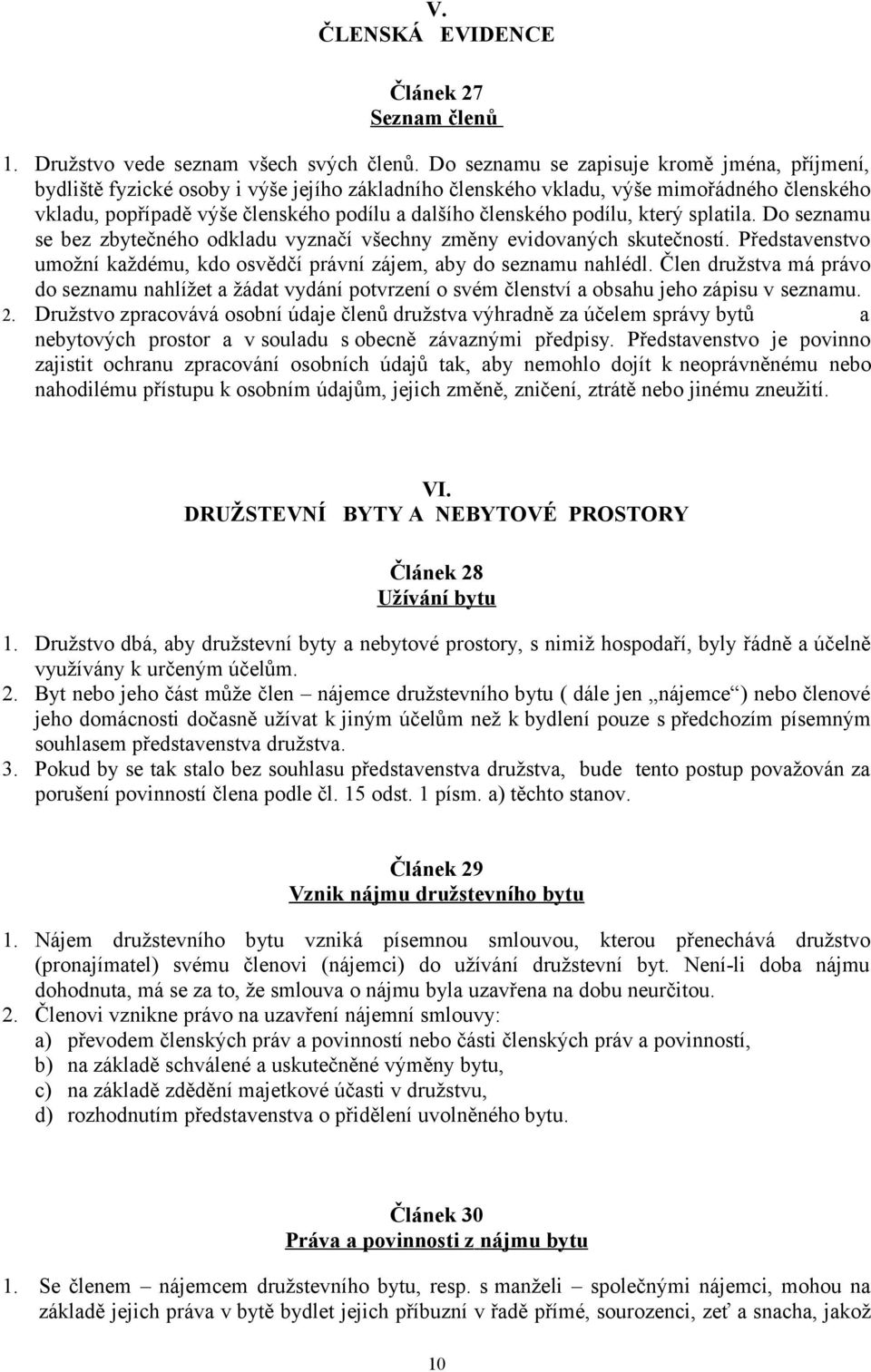 V.
ČLENSKÁ EVIDENCE

Článek 27
Seznam členů

1. Družstvo vede seznam všech svých členů. Do seznamu se zapisuje kromě jména, příjmení, bydliště fyzické osoby i výše jejího základního členského vkladu, výše mimořádného členského vkladu, popřípadě výše členského podílu a dalšího členského podílu, který splatila. Do seznamu se bez zbytečného odkladu vyznačí všechny změny evidovaných skutečností. Představenstvo umožní každému, kdo osvědčí právní zájem, aby do seznamu nahlédl. Člen družstva má právo do seznamu nahlížet a žádat vydání potvrzení o svém členství a obsahu jeho zápisu v seznamu.
2. Družstvo zpracovává osobní údaje členů družstva výhradně za účelem správy bytů a nebytových prostor a v souladu s obecně závaznými předpisy. Představenstvo je povinno zajistit ochranu zpracování osobních údajů tak, aby nemohlo dojít k neoprávněnému nebo nahodilému přístupu k osobním údajům, jejich změně, zničení, ztrátě nebo jinému zneužití.

VI.
DRUŽSTEVNÍ BYTY A NEBYTOVÉ PROSTORY

Článek 28
Užívání bytu

1. Družstvo dbá, aby družstevní byty a nebytové prostory, s nimiž hospodaří, byly řádně a účelně využívány k určeným účelům.
2. Byt nebo jeho část může člen – nájemce družstevního bytu ( dále jen „nájemce“) nebo členové jeho domácnosti dočasně užívat k jiným účelům než k bydlení pouze s předchozím písemným souhlasem představenstva družstva.
3. Pokud by se tak stalo bez souhlasu představenstva družstva, bude tento postup považován za porušení povinností člena podle čl. 15 odst. 1 písm. a) těchto stanov.

Článek 29
Vznik nájmu družstevního bytu

1. Nájem družstevního bytu vzniká písemnou smlouvou, kterou přenechává družstvo (pronajímatel) svému členovi (nájemci) do užívání družstevní byt. Není-li doba nájmu dohodnuta, má se za to, že smlouva o nájmu byla uzavřena na dobu neurčitou.
2. Členovi vznikne právo na uzavření nájemní smlouvy:
a) převodem členských práv a povinností nebo části členských práv a povinností,
b) na základě schválené a uskutečněné výměny bytu,
c) na základě zdědění majetkové účasti v družstvu,
d) rozhodnutím představenstva o přidělení uvolněného bytu.

Článek 30
Práva a povinnosti z nájmu bytu

1. Se členem – nájemcem družstevního bytu, resp. s manželi – společnými nájemci, mohou na základě jejich práva v bytě bydlet jejich příbuzní v řadě přímé, sourozenci, zeť a snacha, jakož

10